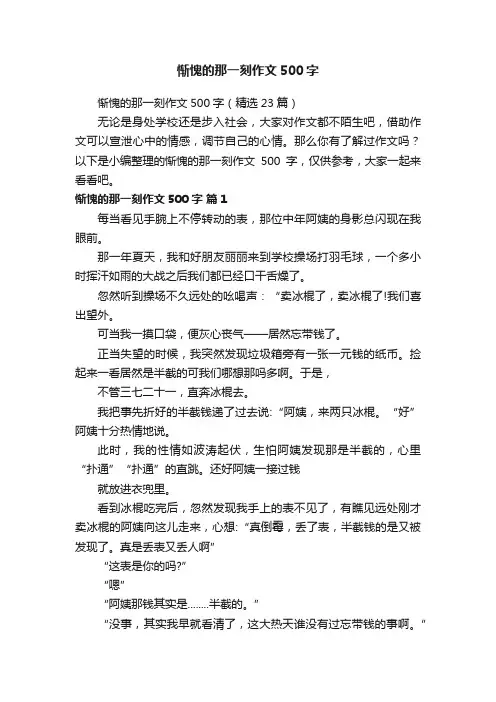 惭愧的那一刻作文500字

惭愧的那一刻作文500字（精选23篇）

无论是身处学校还是步入社会，大家对作文都不陌生吧，借助作文可以宣泄心中的情感，调节自己的心情。那么你有了解过作文吗？以下是小编整理的惭愧的那一刻作文 500 字，仅供参考，大家一起来看看吧。

惭愧的那一刻作文500字 篇1

每当看见手腕上不停转动的表，那位中年阿姨的身影总闪现在我眼前。

那一年夏天，我和好朋友丽丽来到学校操场打羽毛球，一个多小时挥汗如雨的大战之后我们都已经口干舌燥了。

忽然听到操场不久远处的吆喝声：“卖冰棍了，卖冰棍了!我们喜出望外。

可当我一摸口袋，便灰心丧气——居然忘带钱了。

正当失望的时候，我突然发现垃圾箱旁有一张一元钱的纸币。捡起来一看居然是半截的可我们哪想那吗多啊。于是，

不管三七二十一，直奔冰棍去。

我把事先折好的半截钱递了过去说:“阿姨，来两只冰棍。“好”阿姨十分热情地说。

此时，我的性情如波涛起伏，生怕阿姨发现那是半截的，心里“扑通”“扑通”的直跳。还好阿姨一接过钱

就放进衣兜里。

看到冰棍吃完后，忽然发现我手上的表不见了，有瞧见远处刚才卖冰棍的阿姨向这儿走来，心想:“真倒霉，丢了表，半截钱的是又被发现了。真是丢表又丢人啊”

“这表是你的吗?”

“嗯”

“阿姨那钱其实是........半截的。”

“没事，其实我早就看清了，这大热天谁没有过忘带钱的事啊。”